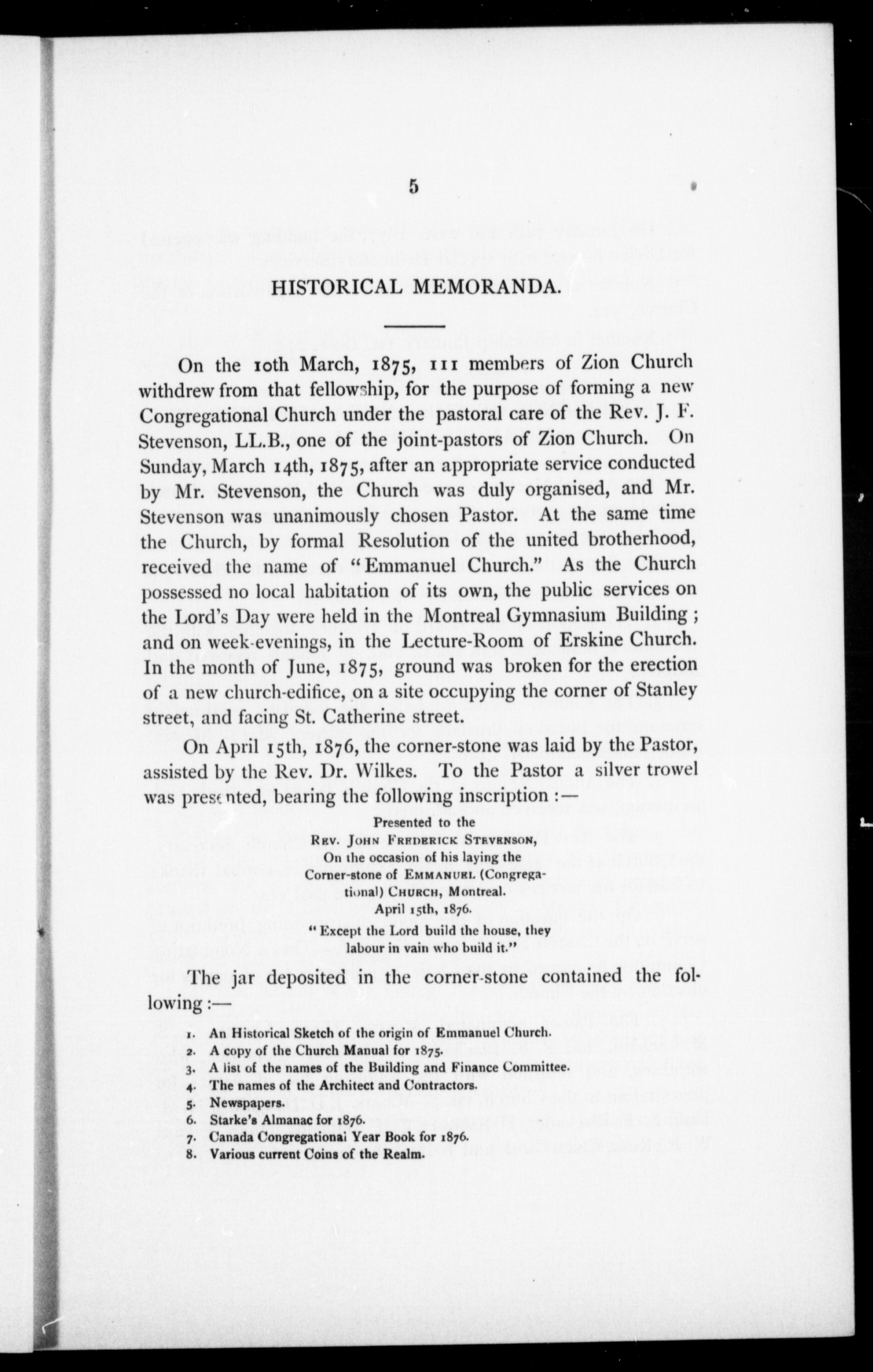 5

HISTORICAL MEMORANDA.

On the 10th March, 1875, 111 members of Zion Church withdrew from that fellowship, for the purpose of forming a new Congregational Church under the pastoral care of the Rev. J. F. Stevenson, LL.B., one of the joint-pastors of Zion Church. On Sunday, March 14th, 1875, after an appropriate service conducted by Mr. Stevenson, the Church was duly organised, and Mr. Stevenson was unanimously chosen Pastor. At the same time the Church, by formal Resolution of the united brotherhood, received the name of "Emmanuel Church." As the Church possessed no local habitation of its own, the public services on the Lord's Day were held in the Montreal Gymnasium Building; and on week-evenings, in the Lecture-Room of Erskine Church. In the month of June, 1875, ground was broken for the erection of a new church-edifice, on a site occupying the corner of Stanley street, and facing St. Catherine street.

On April 15th, 1876, the corner-stone was laid by the Pastor, assisted by the Rev. Dr. Wilkes. To the Pastor a silver trowel was presented, bearing the following inscription:—

Presented to the
Rev. John Frederick Stevenson,
On the occasion of his laying the
Corner-stone of Emmanuel (Congregational) Church, Montreal.
April 15th, 1876.
"Except the Lord build the house, they labour in vain who build it."

The jar deposited in the corner-stone contained the following:—

1. An Historical Sketch of the origin of Emmanuel Church.
2. A copy of the Church Manual for 1875.
3. A list of the names of the Building and Finance Committee.
4. The names of the Architect and Contractors.
5. Newspapers.
6. Starke's Almanac for 1876.
7. Canada Congregational Year Book for 1876.
8. Various current Coins of the Realm.